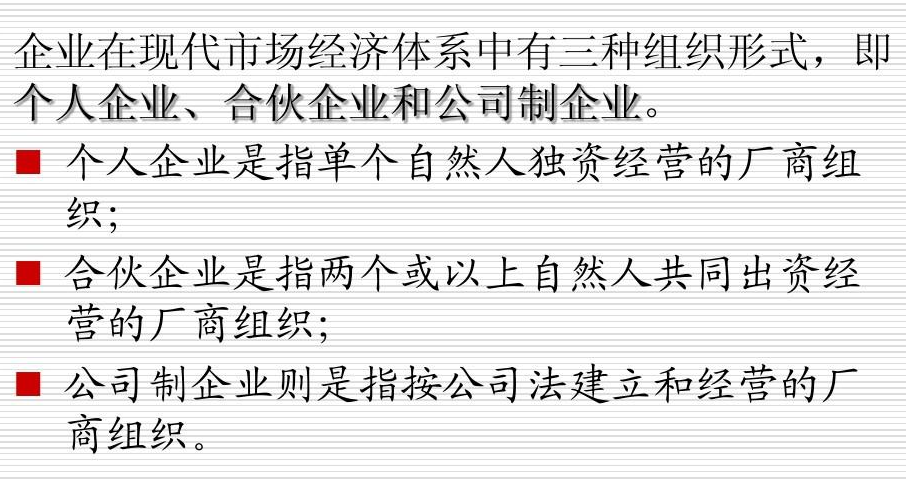 企业在现代市场经济体系中有三种组织形式，即个人企业、合伙企业和公司制企业。

■ 个人企业是指单个自然人独资经营的厂商组织；

■ 合伙企业是指两个或以上自然人共同出资经营的厂商组织；

■ 公司制企业则是指按公司法建立和经营的厂商组织。